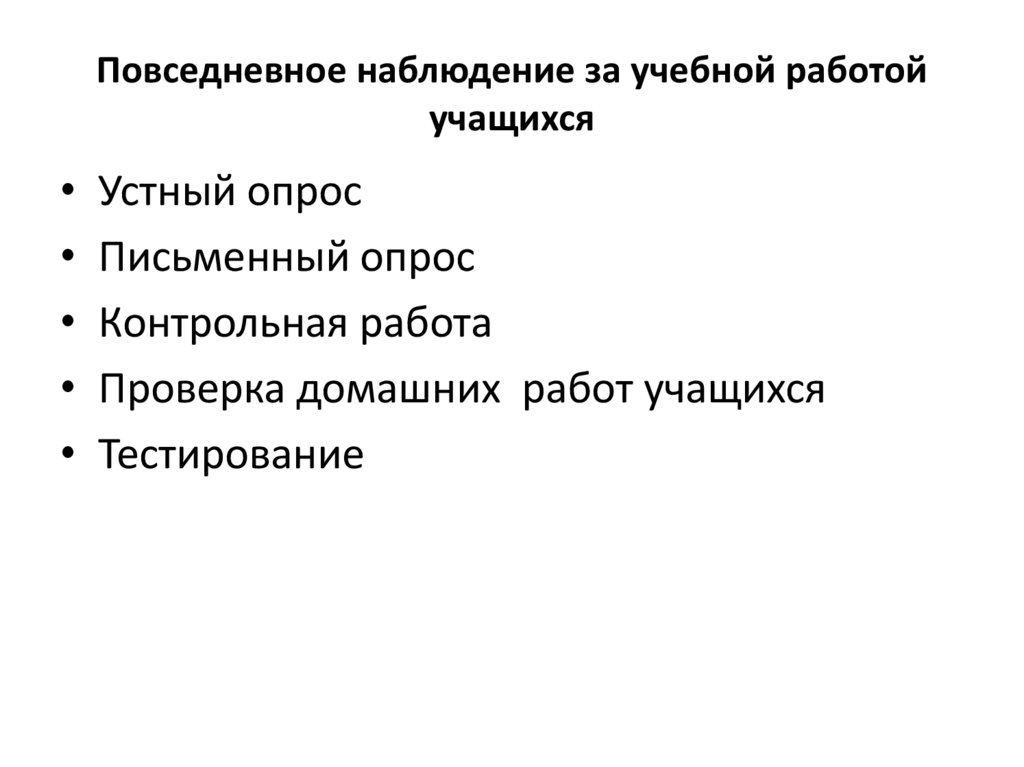 Повседневное наблюдение за учебной работой учащихся

• Устный опрос
• Письменный опрос
• Контрольная работа
• Проверка домашних  работ учащихся
• Тестирование